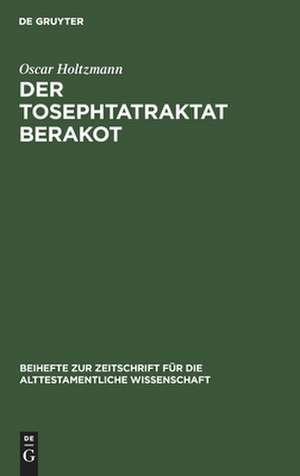 DE GRUYTER

Oscar Holtzmann

DER TOSEPHTATRAKTAT BERAKOT

BEIHEFTE ZUR ZEITSCHRIFT FÜR DIE ALTTESTAMENTLICHE WISSENSCHAFT

DE G